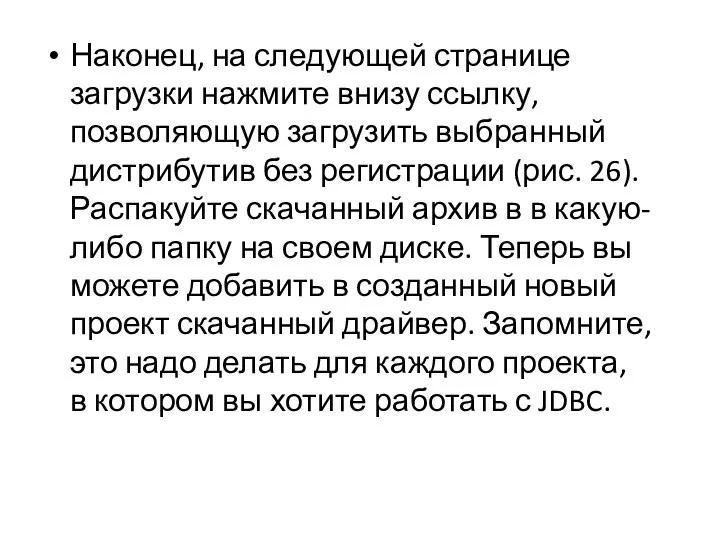 • Наконец, на следующей странице загрузки нажмите внизу ссылку, позволяющую загрузить выбранный дистрибутив без регистрации (рис. 26). Распакуйте скачанный архив в в какую-либо папку на своем диске. Теперь вы можете добавить в созданный новый проект скачанный драйвер. Запомните, это надо делать для каждого проекта, в котором вы хотите работать с JDBC.